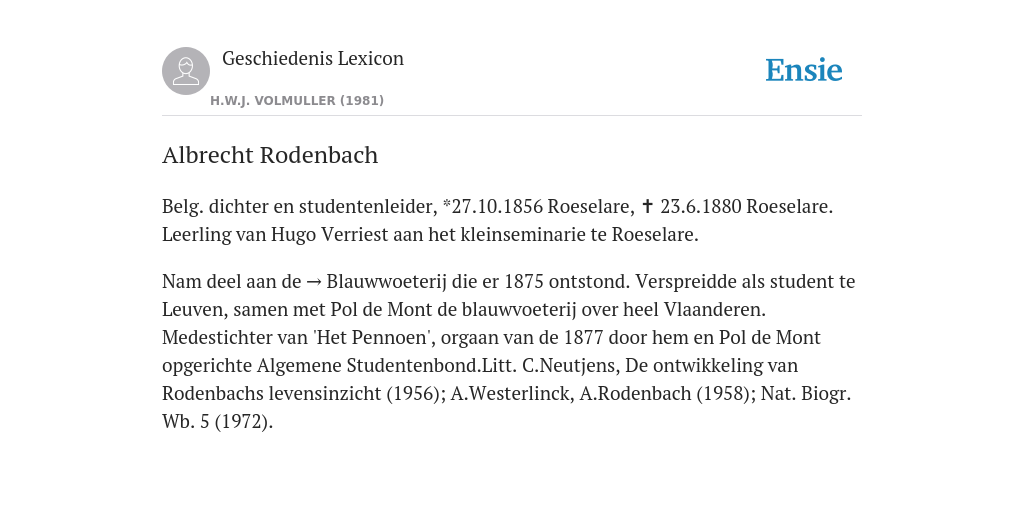 Geschiedenis Lexicon

H.W.J. VOLMULLER (1981)

Ensie

Albrecht Rodenbach

Belg. dichter en studentenleider, *27.10.1856 Roeselare, ✝ 23.6.1880 Roeselare. Leerling van Hugo Verriest aan het kleinseminarie te Roeselare.

Nam deel aan de → Blauwwoeterij die er 1875 ontstond. Verspreidde als student te Leuven, samen met Pol de Mont de blauwvoeterij over heel Vlaanderen. Medestichter van 'Het Pennoen', orgaan van de 1877 door hem en Pol de Mont opgerichte Algemene Studentenbond.Litt. C.Neutjens, De ontwikkeling van Rodenbachs levensinzicht (1956); A.Westerlinck, A.Rodenbach (1958); Nat. Biogr. Wb. 5 (1972).